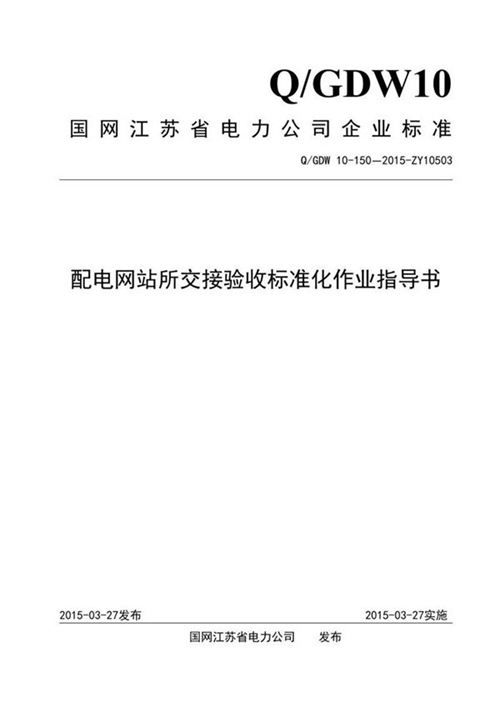 Q/GDW10

国网江苏省电力公司企业标准

Q/GDW 10-150—2015-ZY10503

配电网站所交接验收标准化作业指导书

2015-03-27发布

2015-03-27实施

国网江苏省电力公司　发布